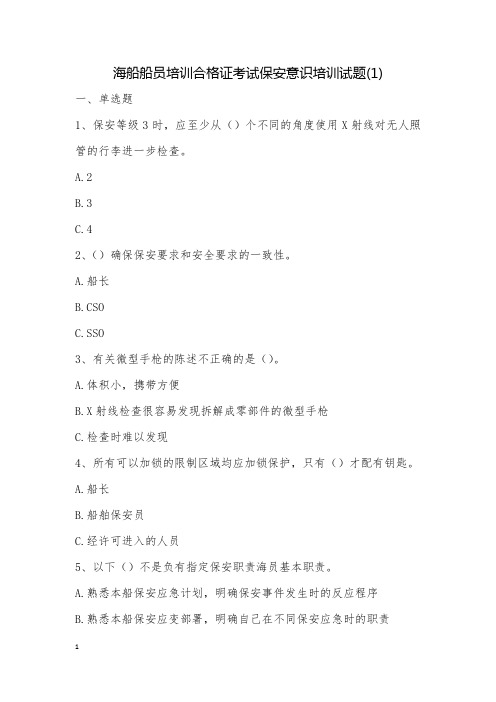 海船船员培训合格证考试保安意识培训试题(1)

一、单选题

1、保安等级3时，应至少从（）个不同的角度使用X射线对无人照管的行李进一步检查。

A.2

B.3

C.4

2、（）确保保安要求和安全要求的一致性。

A.船长

B.CSO

C.SSO

3、有关微型手枪的陈述不正确的是（）。

A.体积小，携带方便

B.X射线检查很容易发现拆解成零部件的微型手枪

C.检查时难以发现

4、所有可以加锁的限制区域均应加锁保护，只有（）才配有钥匙。

A.船长

B.船舶保安员

C.经许可进入的人员

5、以下（）不是负有指定保安职责海员基本职责。

A.熟悉本船保安应急计划，明确保安事件发生时的反应程序

B.熟悉本船保安应变部署，明确自己在不同保安应急时的职责

1